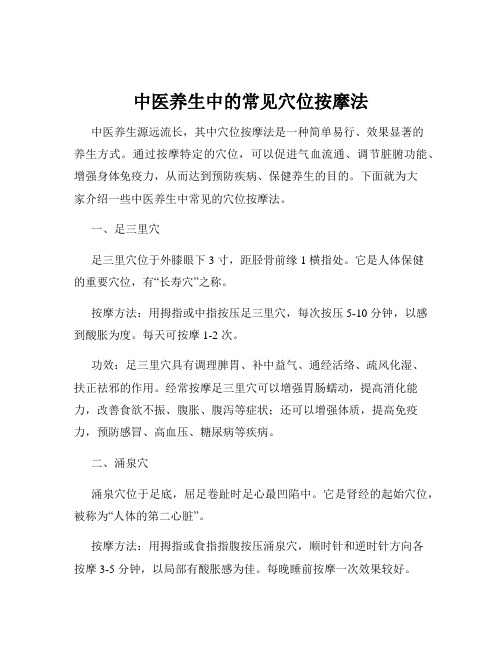 中医养生中的常见穴位按摩法

中医养生源远流长，其中穴位按摩法是一种简单易行、效果显著的养生方式。通过按摩特定的穴位，可以促进气血流通、调节脏腑功能、增强身体免疫力，从而达到预防疾病、保健养生的目的。下面就为大家介绍一些中医养生中常见的穴位按摩法。

一、足三里穴

足三里穴位于外膝眼下 3 寸，距胫骨前缘 1 横指处。它是人体保健的重要穴位，有“长寿穴”之称。

按摩方法：用拇指或中指按压足三里穴，每次按压 5-10 分钟，以感到酸胀为度。每天可按摩 1-2 次。

功效：足三里穴具有调理脾胃、补中益气、通经活络、疏风化湿、扶正祛邪的作用。经常按摩足三里穴可以增强胃肠蠕动，提高消化能力，改善食欲不振、腹胀、腹泻等症状；还可以增强体质，提高免疫力，预防感冒、高血压、糖尿病等疾病。

二、涌泉穴

涌泉穴位于足底，屈足卷趾时足心最凹陷中。它是肾经的起始穴位，被称为“人体的第二心脏”。

按摩方法：用拇指或食指指腹按压涌泉穴，顺时针和逆时针方向各按摩 3-5 分钟，以局部有酸胀感为佳。每晚睡前按摩一次效果较好。